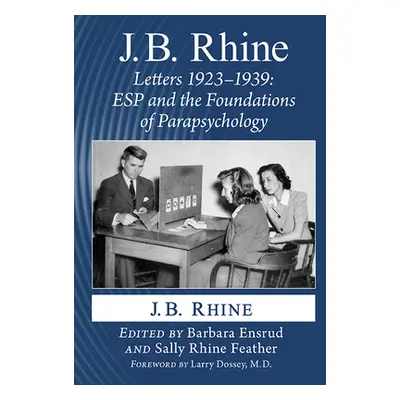 J.B. Rhine

Letters 1923–1939:
ESP and the Foundations of Parapsychology

J.B. RHINE

EDITED BY Barbara Ensrud
AND Sally Rhine Feather
FOREWORD BY Larry Dossey, M.D.